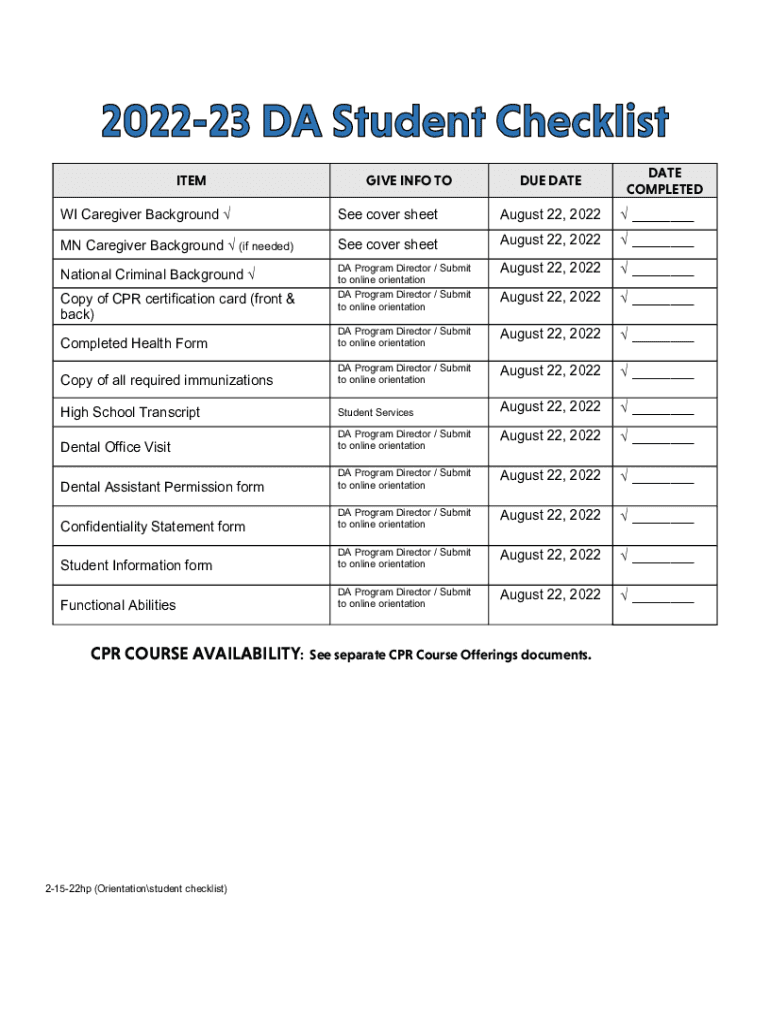 2022-23 DA Student Checklist

| ITEM | GIVE INFO TO | DUE DATE | DATE COMPLETED |
|---|---|---|---|
| WI Caregiver Background √ | See cover sheet | August 22, 2022 | √ ________ |
| MN Caregiver Background √ (if needed) | See cover sheet | August 22, 2022 | √ ________ |
| National Criminal Background √ | DA Program Director / Submit to online orientation | August 22, 2022 | √ ________ |
| Copy of CPR certification card (front & back) | DA Program Director / Submit to online orientation | August 22, 2022 | √ ________ |
| Completed Health Form | DA Program Director / Submit to online orientation | August 22, 2022 | √ ________ |
| Copy of all required immunizations | DA Program Director / Submit to online orientation | August 22, 2022 | √ ________ |
| High School Transcript | Student Services | August 22, 2022 | √ ________ |
| Dental Office Visit | DA Program Director / Submit to online orientation | August 22, 2022 | √ ________ |
| Dental Assistant Permission form | DA Program Director / Submit to online orientation | August 22, 2022 | √ ________ |
| Confidentiality Statement form | DA Program Director / Submit to online orientation | August 22, 2022 | √ ________ |
| Student Information form | DA Program Director / Submit to online orientation | August 22, 2022 | √ ________ |
| Functional Abilities | DA Program Director / Submit to online orientation | August 22, 2022 | √ ________ |

CPR COURSE AVAILABILITY: See separate CPR Course Offerings documents.

2-15-22hp (Orientation\student checklist)